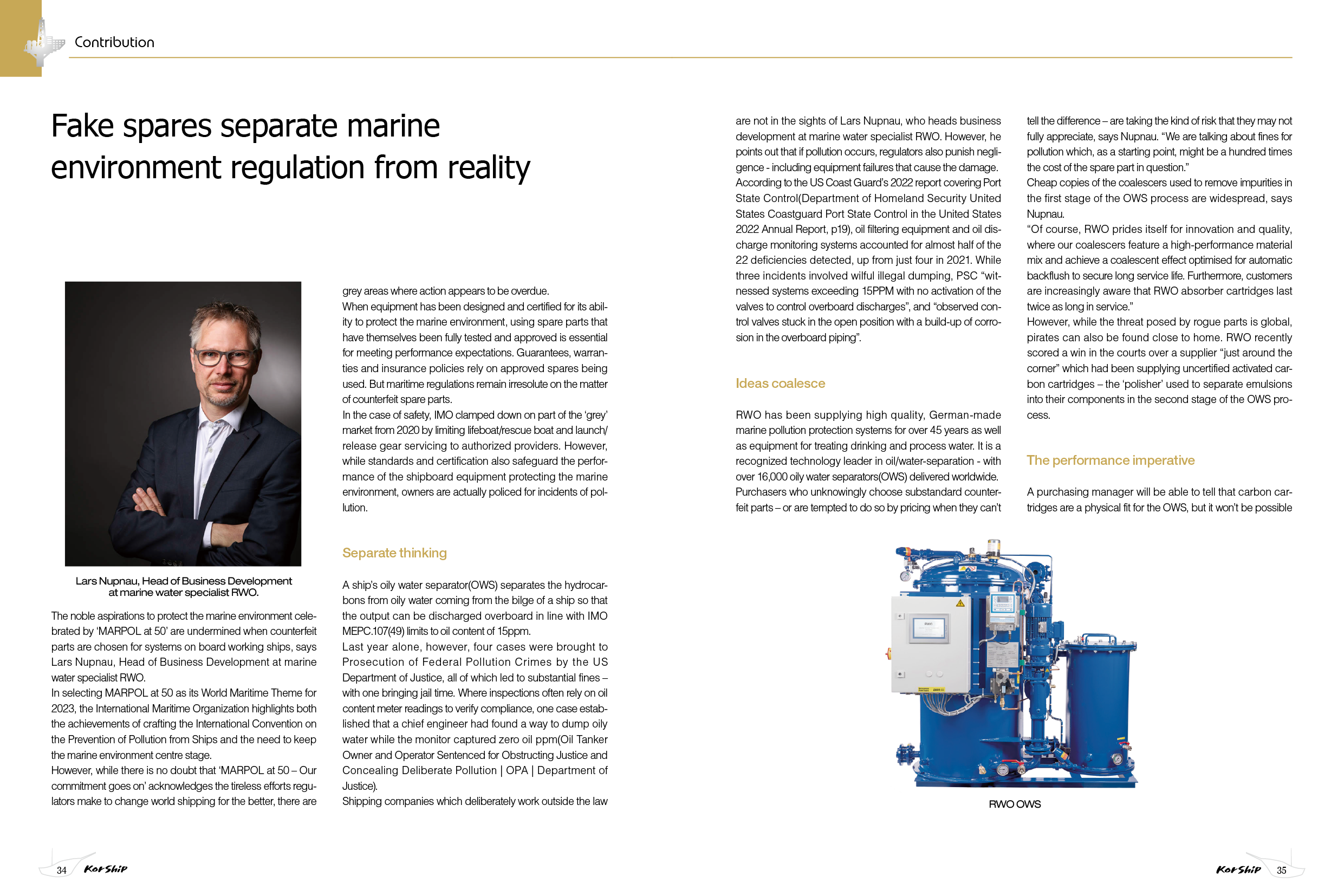 Contribution

Fake spares separate marine environment regulation from reality

Lars Nupnau, Head of Business Development at marine water specialist RWO.

The noble aspirations to protect the marine environment celebrated by 'MARPOL at 50' are undermined when counterfeit parts are chosen for systems on board working ships, says Lars Nupnau, Head of Business Development at marine water specialist RWO.
In selecting MARPOL at 50 as its World Maritime Theme for 2023, the International Maritime Organization highlights both the achievements of crafting the International Convention on the Prevention of Pollution from Ships and the need to keep the marine environment centre stage.
However, while there is no doubt that 'MARPOL at 50 – Our commitment goes on' acknowledges the tireless efforts regulators make to change world shipping for the better, there are grey areas where action appears to be overdue.
When equipment has been designed and certified for its ability to protect the marine environment, using spare parts that have themselves been fully tested and approved is essential for meeting performance expectations. Guarantees, warranties and insurance policies rely on approved spares being used. But maritime regulations remain irresolute on the matter of counterfeit spare parts.
In the case of safety, IMO clamped down on part of the 'grey' market from 2020 by limiting lifeboat/rescue boat and launch/release gear servicing to authorized providers. However, while standards and certification also safeguard the performance of the shipboard equipment protecting the marine environment, owners are actually policed for incidents of pollution.

Separate thinking

A ship's oily water separator(OWS) separates the hydrocarbons from oily water coming from the bilge of a ship so that the output can be discharged overboard in line with IMO MEPC.107(49) limits to oil content of 15ppm.
Last year alone, however, four cases were brought to Prosecution of Federal Pollution Crimes by the US Department of Justice, all of which led to substantial fines – with one bringing jail time. Where inspections often rely on oil content meter readings to verify compliance, one case established that a chief engineer had found a way to dump oily water while the monitor captured zero oil ppm(Oil Tanker Owner and Operator Sentenced for Obstructing Justice and Concealing Deliberate Pollution | OPA | Department of Justice).
Shipping companies which deliberately work outside the law are not in the sights of Lars Nupnau, who heads business development at marine water specialist RWO. However, he points out that if pollution occurs, regulators also punish negligence - including equipment failures that cause the damage.
According to the US Coast Guard's 2022 report covering Port State Control(Department of Homeland Security United States Coastguard Port State Control in the United States 2022 Annual Report, p19), oil filtering equipment and oil discharge monitoring systems accounted for almost half of the 22 deficiencies detected, up from just four in 2021. While three incidents involved wilful illegal dumping, PSC "witnessed systems exceeding 15PPM with no activation of the valves to control overboard discharges", and "observed control valves stuck in the open position with a build-up of corrosion in the overboard piping".

Ideas coalesce

RWO has been supplying high quality, German-made marine pollution protection systems for over 45 years as well as equipment for treating drinking and process water. It is a recognized technology leader in oil/water-separation - with over 16,000 oily water separators(OWS) delivered worldwide.
Purchasers who unknowingly choose substandard counterfeit parts – or are tempted to do so by pricing when they can't tell the difference – are taking the kind of risk that they may not fully appreciate, says Nupnau. "We are talking about fines for pollution which, as a starting point, might be a hundred times the cost of the spare part in question."
Cheap copies of the coalescers used to remove impurities in the first stage of the OWS process are widespread, says Nupnau.
"Of course, RWO prides itself for innovation and quality, where our coalescers feature a high-performance material mix and achieve a coalescent effect optimised for automatic backflush to secure long service life. Furthermore, customers are increasingly aware that RWO absorber cartridges last twice as long in service."
However, while the threat posed by rogue parts is global, pirates can also be found close to home. RWO recently scored a win in the courts over a supplier "just around the corner" which had been supplying uncertified activated carbon cartridges – the 'polisher' used to separate emulsions into their components in the second stage of the OWS process.

The performance imperative

A purchasing manager will be able to tell that carbon cartridges are a physical fit for the OWS, but it won't be possible

RWO OWS

34 KorShip

KorShip 35